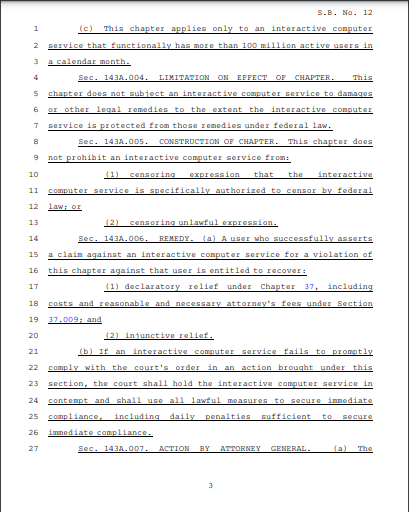 S.B. No. 12

1 (c) This chapter applies only to an interactive computer
2 service that functionally has more than 100 million active users in
3 a calendar month.
4 Sec. 143A.004. LIMITATION ON EFFECT OF CHAPTER. This
5 chapter does not subject an interactive computer service to damages
6 or other legal remedies to the extent the interactive computer
7 service is protected from those remedies under federal law.
8 Sec. 143A.005. CONSTRUCTION OF CHAPTER. This chapter does
9 not prohibit an interactive computer service from:
10 (1) censoring expression that the interactive
11 computer service is specifically authorized to censor by federal
12 law; or
13 (2) censoring unlawful expression.
14 Sec. 143A.006. REMEDY. (a) A user who successfully asserts
15 a claim against an interactive computer service for a violation of
16 this chapter against that user is entitled to recover:
17 (1) declaratory relief under Chapter 37, including
18 costs and reasonable and necessary attorney's fees under Section
19 37.009; and
20 (2) injunctive relief.
21 (b) If an interactive computer service fails to promptly
22 comply with the court's order in an action brought under this
23 section, the court shall hold the interactive computer service in
24 contempt and shall use all lawful measures to secure immediate
25 compliance, including daily penalties sufficient to secure
26 immediate compliance.
27 Sec. 143A.007. ACTION BY ATTORNEY GENERAL. (a) The

3